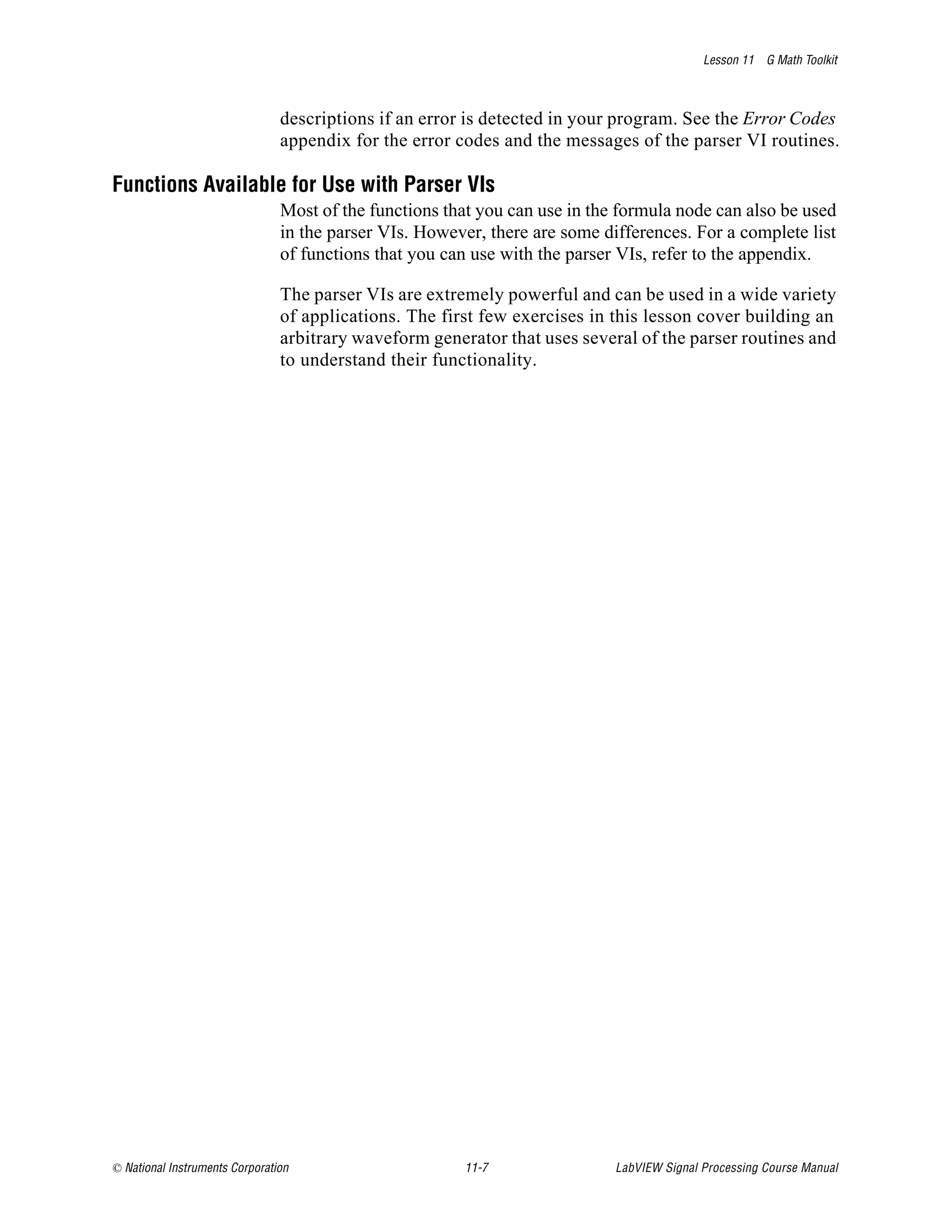 Lesson 11 G Math Toolkit

descriptions if an error is detected in your program. See the Error Codes appendix for the error codes and the messages of the parser VI routines.

Functions Available for Use with Parser VIs

Most of the functions that you can use in the formula node can also be used in the parser VIs. However, there are some differences. For a complete list of functions that you can use with the parser VIs, refer to the appendix.

The parser VIs are extremely powerful and can be used in a wide variety of applications. The first few exercises in this lesson cover building an arbitrary waveform generator that uses several of the parser routines and to understand their functionality.

© National Instruments Corporation 11-7 LabVIEW Signal Processing Course Manual